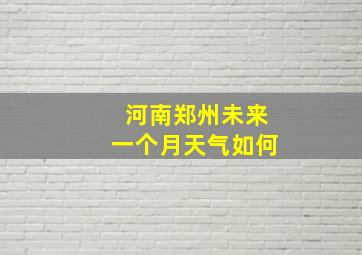 河南郑州未来
一个月天气如何